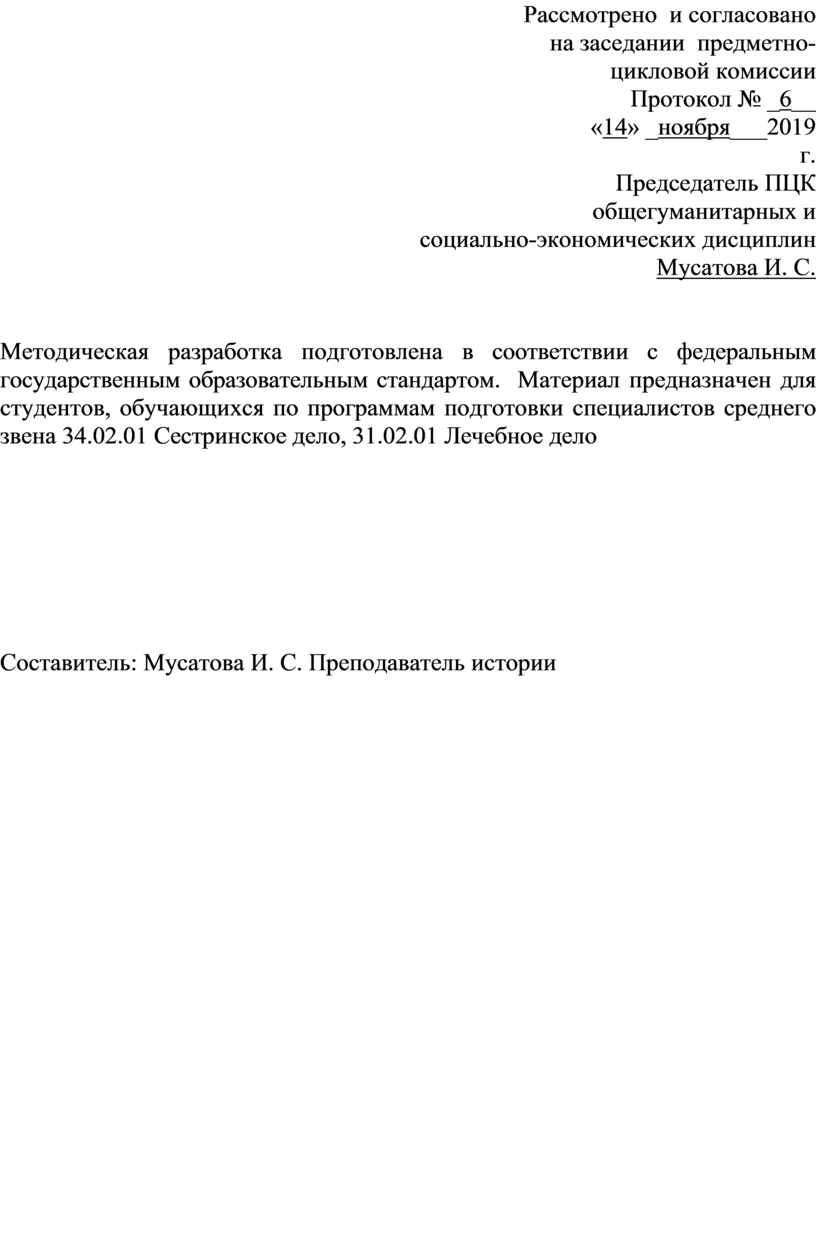 Рассмотрено и согласовано
на заседании предметно-
цикловой комиссии
Протокол № 6
«14» ноября 2019 г.
Председатель ПЦК
общегуманитарных и
социально-экономических дисциплин
Мусатова И. С.

Методическая разработка подготовлена в соответствии с федеральным государственным образовательным стандартом. Материал предназначен для студентов, обучающихся по программам подготовки специалистов среднего звена 34.02.01 Сестринское дело, 31.02.01 Лечебное дело

Составитель: Мусатова И. С. Преподаватель истории